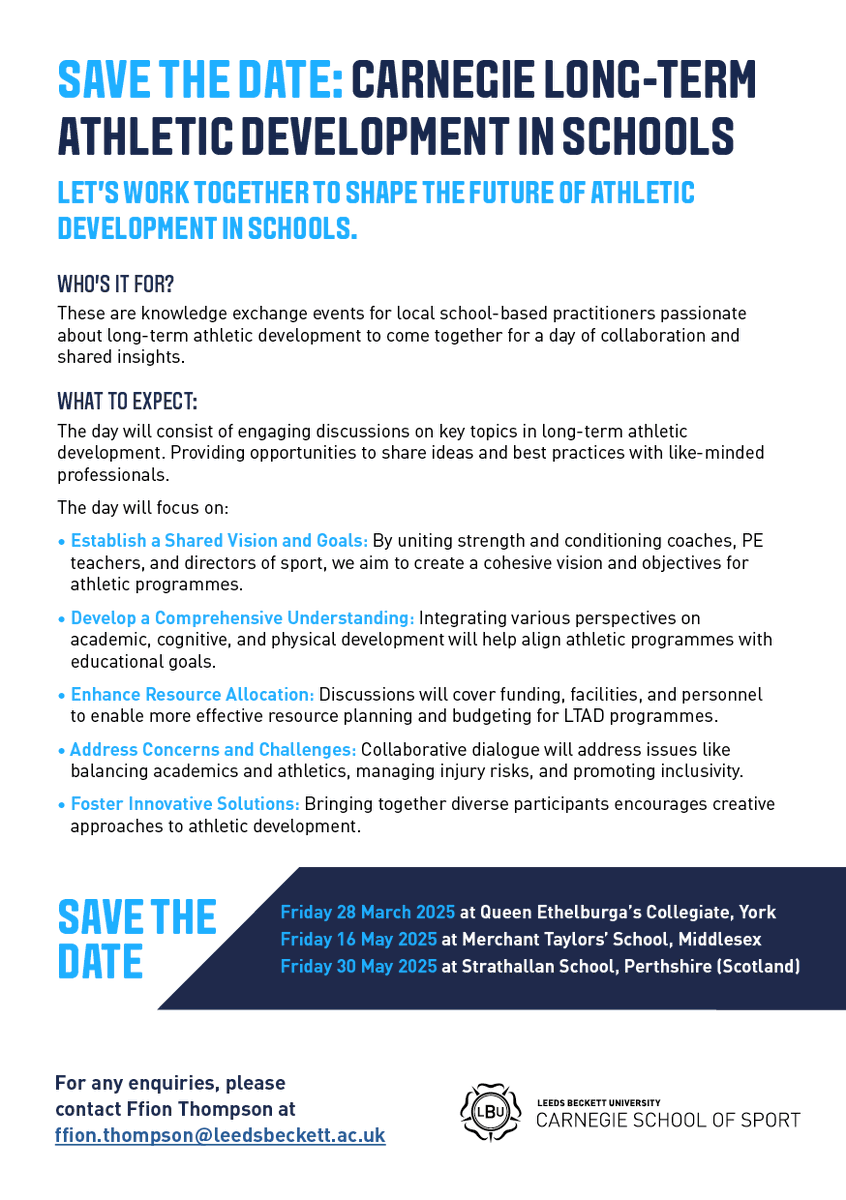 SAVE THE DATE: CARNEGIE LONG-TERM ATHLETIC DEVELOPMENT IN SCHOOLS

LET'S WORK TOGETHER TO SHAPE THE FUTURE OF ATHLETIC DEVELOPMENT IN SCHOOLS.

WHO'S IT FOR?

These are knowledge exchange events for local school-based practitioners passionate about long-term athletic development to come together for a day of collaboration and shared insights.

WHAT TO EXPECT:

The day will consist of engaging discussions on key topics in long-term athletic development. Providing opportunities to share ideas and best practices with like-minded professionals.

The day will focus on:

• Establish a Shared Vision and Goals: By uniting strength and conditioning coaches, PE teachers, and directors of sport, we aim to create a cohesive vision and objectives for athletic programmes.

• Develop a Comprehensive Understanding: Integrating various perspectives on academic, cognitive, and physical development will help align athletic programmes with educational goals.

• Enhance Resource Allocation: Discussions will cover funding, facilities, and personnel to enable more effective resource planning and budgeting for LTAD programmes.

• Address Concerns and Challenges: Collaborative dialogue will address issues like balancing academics and athletics, managing injury risks, and promoting inclusivity.

• Foster Innovative Solutions: Bringing together diverse participants encourages creative approaches to athletic development.

SAVE THE DATE

Friday 28 March 2025 at Queen Ethelburga's Collegiate, York
Friday 16 May 2025 at Merchant Taylors' School, Middlesex
Friday 30 May 2025 at Strathallan School, Perthshire (Scotland)

For any enquiries, please contact Ffion Thompson at ffion.thompson@leedsbeckett.ac.uk

LBU
LEEDS BECKETT UNIVERSITY
CARNEGIE SCHOOL OF SPORT